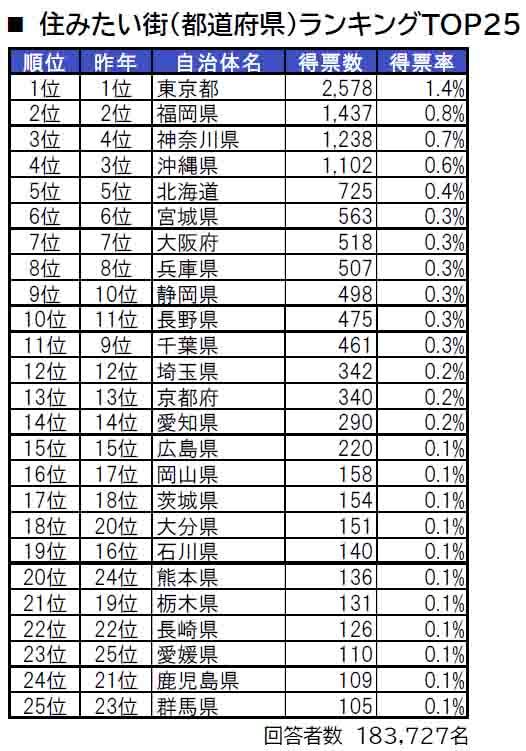 ■ 住みたい街(都道府県)ランキングTOP25

| 順位 | 昨年 | 自治体名 | 得票数 | 得票率 |
|---|---|---|---|---|
| 1位 | 1位 | 東京都 | 2,578 | 1.4% |
| 2位 | 2位 | 福岡県 | 1,437 | 0.8% |
| 3位 | 4位 | 神奈川県 | 1,238 | 0.7% |
| 4位 | 3位 | 沖縄県 | 1,102 | 0.6% |
| 5位 | 5位 | 北海道 | 725 | 0.4% |
| 6位 | 6位 | 宮城県 | 563 | 0.3% |
| 7位 | 7位 | 大阪府 | 518 | 0.3% |
| 8位 | 8位 | 兵庫県 | 507 | 0.3% |
| 9位 | 10位 | 静岡県 | 498 | 0.3% |
| 10位 | 11位 | 長野県 | 475 | 0.3% |
| 11位 | 9位 | 千葉県 | 461 | 0.3% |
| 12位 | 12位 | 埼玉県 | 342 | 0.2% |
| 13位 | 13位 | 京都府 | 340 | 0.2% |
| 14位 | 14位 | 愛知県 | 290 | 0.2% |
| 15位 | 15位 | 広島県 | 220 | 0.1% |
| 16位 | 17位 | 岡山県 | 158 | 0.1% |
| 17位 | 18位 | 茨城県 | 154 | 0.1% |
| 18位 | 20位 | 大分県 | 151 | 0.1% |
| 19位 | 16位 | 石川県 | 140 | 0.1% |
| 20位 | 24位 | 熊本県 | 136 | 0.1% |
| 21位 | 19位 | 栃木県 | 131 | 0.1% |
| 22位 | 22位 | 長崎県 | 126 | 0.1% |
| 23位 | 25位 | 愛媛県 | 110 | 0.1% |
| 24位 | 21位 | 鹿児島県 | 109 | 0.1% |
| 25位 | 23位 | 群馬県 | 105 | 0.1% |

回答者数 183,727名